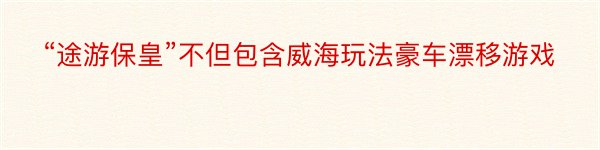 “途游保皇”不但包含威海玩法豪车漂移游戏